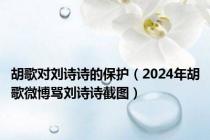 胡歌对刘诗诗的保护（2024年胡歌微博骂刘诗诗截图）